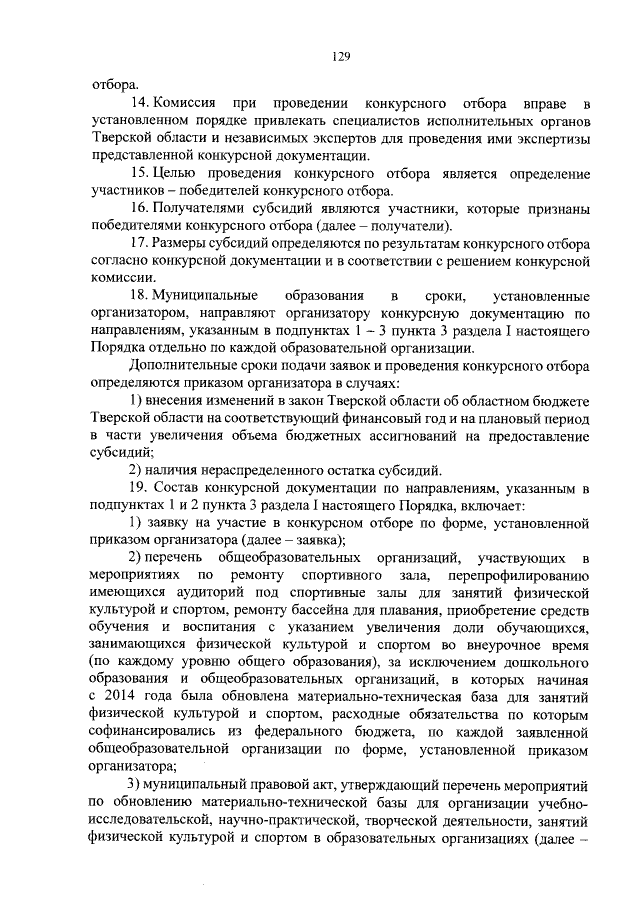 129

отбора.

14. Комиссия при проведении конкурсного отбора вправе в установленном порядке привлекать специалистов исполнительных органов Тверской области и независимых экспертов для проведения ими экспертизы представленной конкурсной документации.

15. Целью проведения конкурсного отбора является определение участников – победителей конкурсного отбора.

16. Получателями субсидий являются участники, которые признаны победителями конкурсного отбора (далее – получатели).

17. Размеры субсидий определяются по результатам конкурсного отбора согласно конкурсной документации и в соответствии с решением конкурсной комиссии.

18. Муниципальные образования в сроки, установленные организатором, направляют организатору конкурсную документацию по направлениям, указанным в подпунктах 1 – 3 пункта 3 раздела I настоящего Порядка отдельно по каждой образовательной организации.

Дополнительные сроки подачи заявок и проведения конкурсного отбора определяются приказом организатора в случаях:

1) внесения изменений в закон Тверской области об областном бюджете Тверской области на соответствующий финансовый год и на плановый период в части увеличения объема бюджетных ассигнований на предоставление субсидий;

2) наличия нераспределенного остатка субсидий.

19. Состав конкурсной документации по направлениям, указанным в подпунктах 1 и 2 пункта 3 раздела I настоящего Порядка, включает:

1) заявку на участие в конкурсном отборе по форме, установленной приказом организатора (далее – заявка);

2) перечень общеобразовательных организаций, участвующих в мероприятиях по ремонту спортивного зала, перепрофилированию имеющихся аудиторий под спортивные залы для занятий физической культурой и спортом, ремонту бассейна для плавания, приобретение средств обучения и воспитания с указанием увеличения доли обучающихся, занимающихся физической культурой и спортом во внеурочное время (по каждому уровню общего образования), за исключением дошкольного образования и общеобразовательных организаций, в которых начиная с 2014 года была обновлена материально-техническая база для занятий физической культурой и спортом, расходные обязательства по которым софинансировались из федерального бюджета, по каждой заявленной общеобразовательной организации по форме, установленной приказом организатора;

3) муниципальный правовой акт, утверждающий перечень мероприятий по обновлению материально-технической базы для организации учебно-исследовательской, научно-практической, творческой деятельности, занятий физической культурой и спортом в образовательных организациях (далее –